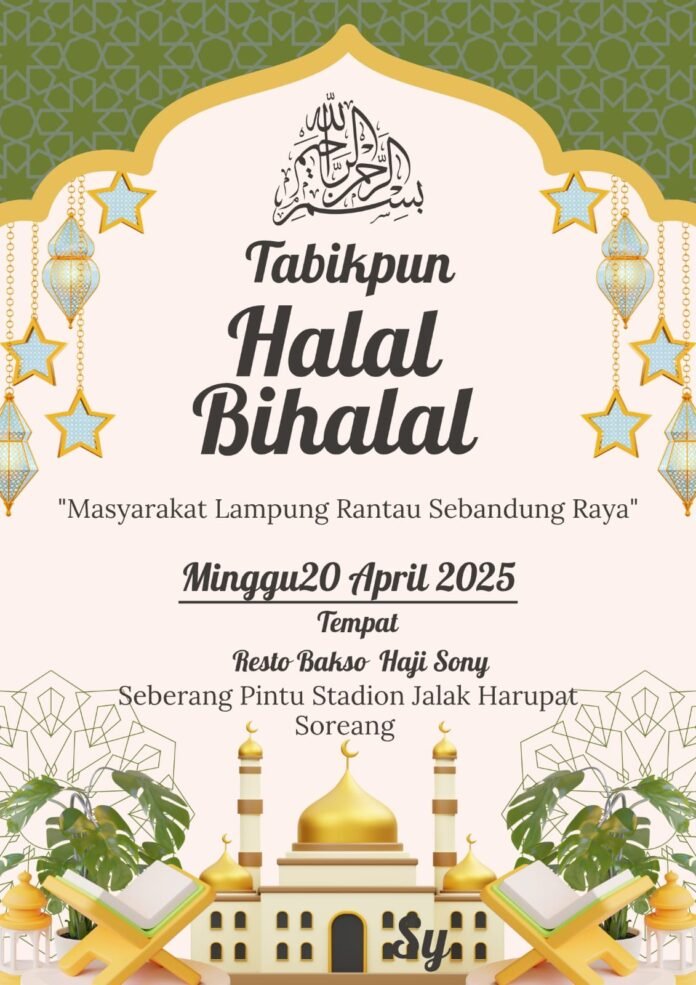 بسم الله الرحمن الرحيم

Tabikpun

Halal Bihalal

"Masyarakat Lampung Rantau Sebandung Raya"

Minggu20 April 2025

Tempat

Resto Bakso Haji Sony

Seberang Pintu Stadion Jalak Harupat Soreang

Sy